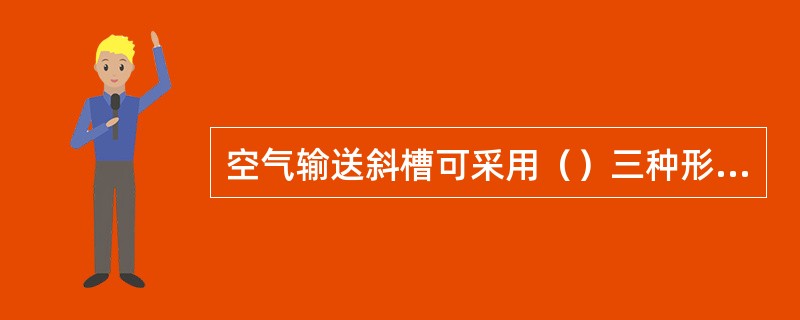 空气输送斜槽可采用（）三种形...